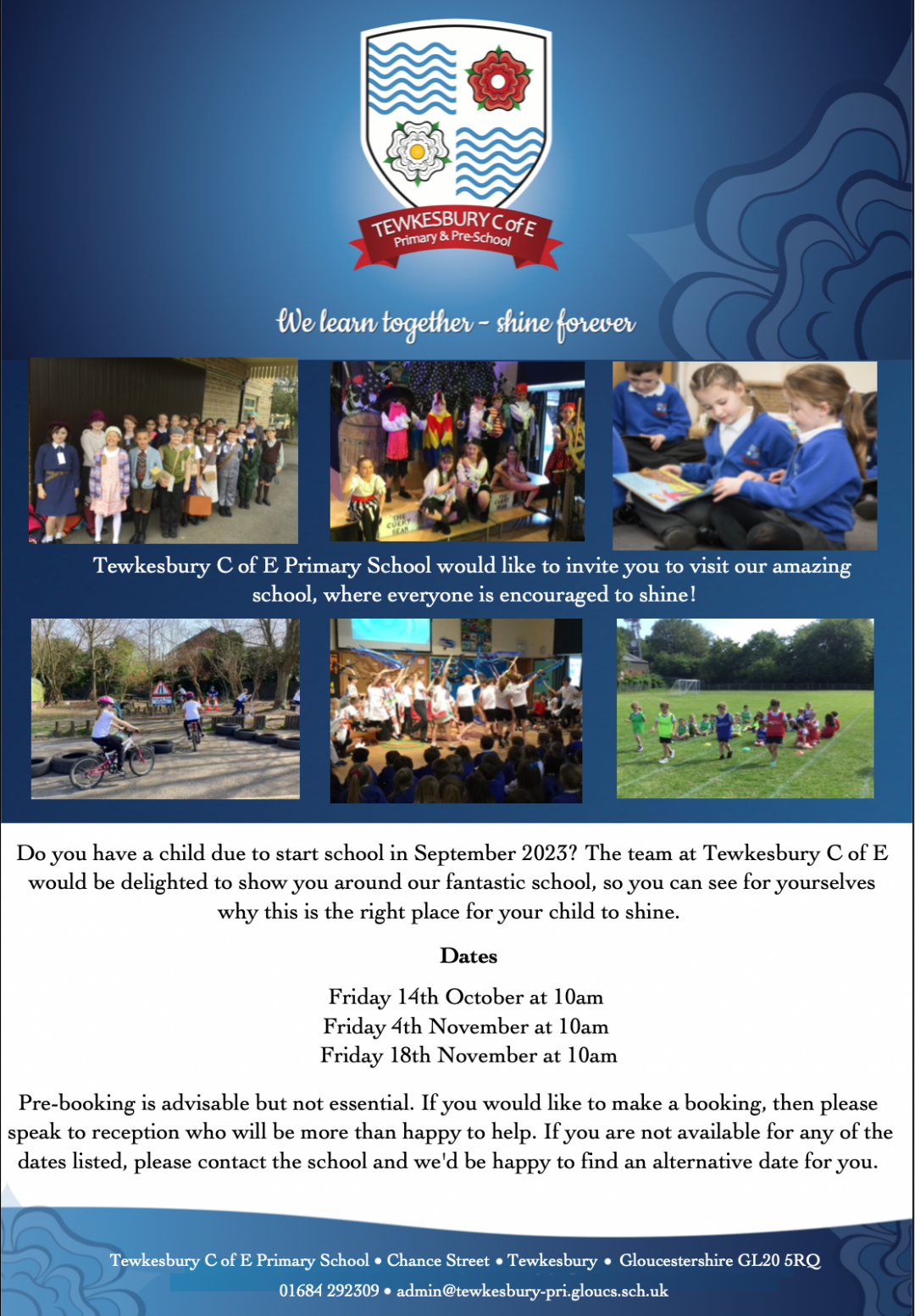 TEWKESBURY C of E
Primary & Pre-School

We learn together - shine forever

Tewkesbury C of E Primary School would like to invite you to visit our amazing school, where everyone is encouraged to shine!

Do you have a child due to start school in September 2023? The team at Tewkesbury C of E would be delighted to show you around our fantastic school, so you can see for yourselves why this is the right place for your child to shine.

Dates

Friday 14th October at 10am
Friday 4th November at 10am
Friday 18th November at 10am

Pre-booking is advisable but not essential. If you would like to make a booking, then please speak to reception who will be more than happy to help. If you are not available for any of the dates listed, please contact the school and we'd be happy to find an alternative date for you.

Tewkesbury C of E Primary School • Chance Street • Tewkesbury • Gloucestershire GL20 5RQ
01684 292309 • admin@tewkesbury-pri.gloucs.sch.uk